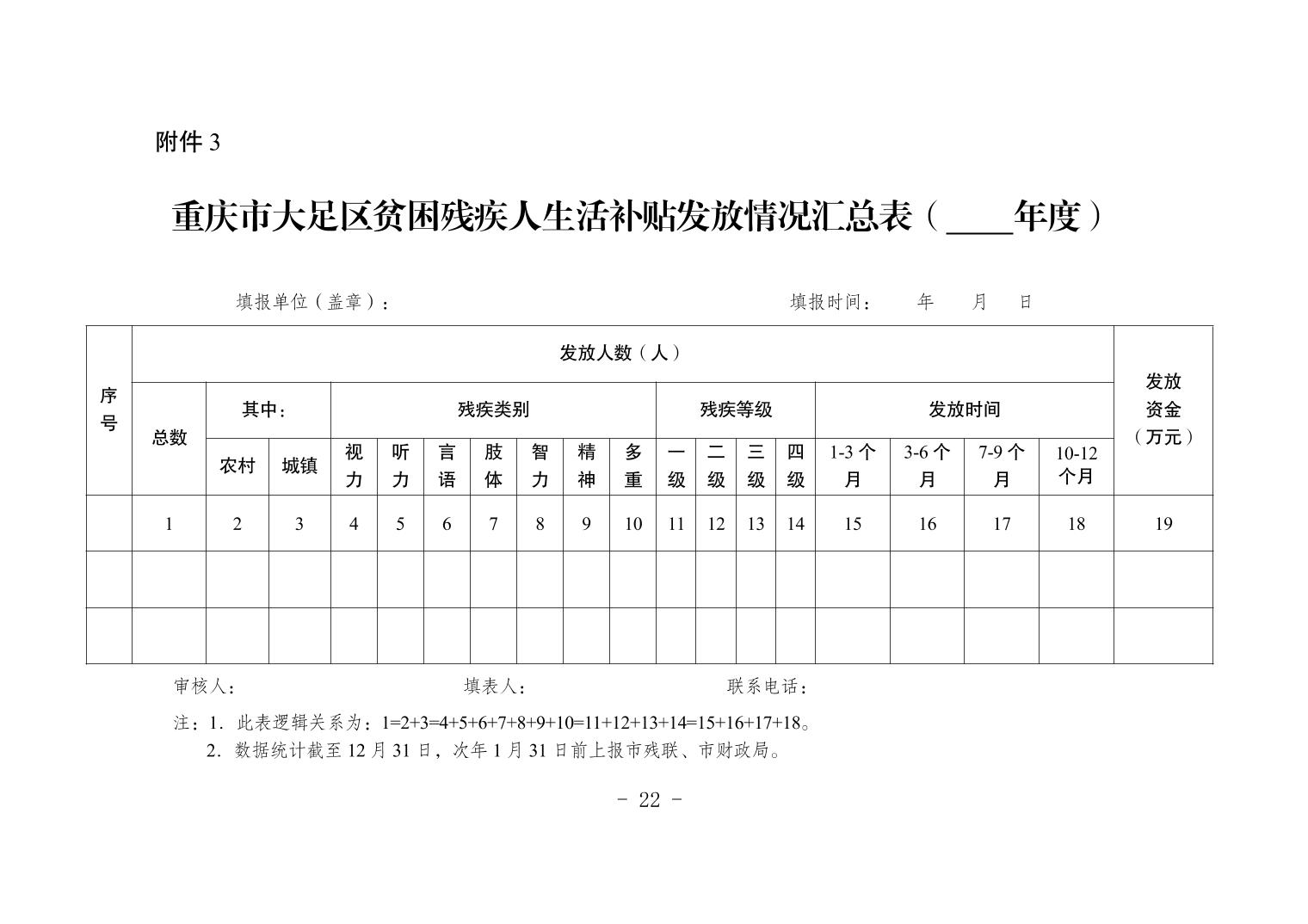 附件 3

重庆市大足区贫困残疾人生活补贴发放情况汇总表（____年度）

填报单位（盖章）：　　　　　　　　　　填报时间：　年　月　日

| 序号 | 发放人数（人） | | | | | | | | | | | | | | | | | | 发放资金（万元） |
|---|---|---|---|---|---|---|---|---|---|---|---|---|---|---|---|---|---|---|---|
| | 总数 | 其中： | | 残疾类别 | | | | | | | 残疾等级 | | | | 发放时间 | | | | |
| | | 农村 | 城镇 | 视力 | 听力 | 言语 | 肢体 | 智力 | 精神 | 多重 | 一级 | 二级 | 三级 | 四级 | 1-3 个月 | 3-6 个月 | 7-9 个月 | 10-12 个月 | |
| | 1 | 2 | 3 | 4 | 5 | 6 | 7 | 8 | 9 | 10 | 11 | 12 | 13 | 14 | 15 | 16 | 17 | 18 | 19 |
| | | | | | | | | | | | | | | | | | | | |
| | | | | | | | | | | | | | | | | | | | |

审核人：　　　　　　填表人：　　　　　　联系电话：

注：1. 此表逻辑关系为：1=2+3=4+5+6+7+8+9+10=11+12+13+14=15+16+17+18。
2. 数据统计截至 12 月 31 日，次年 1 月 31 日前上报市残联、市财政局。

- 22 -